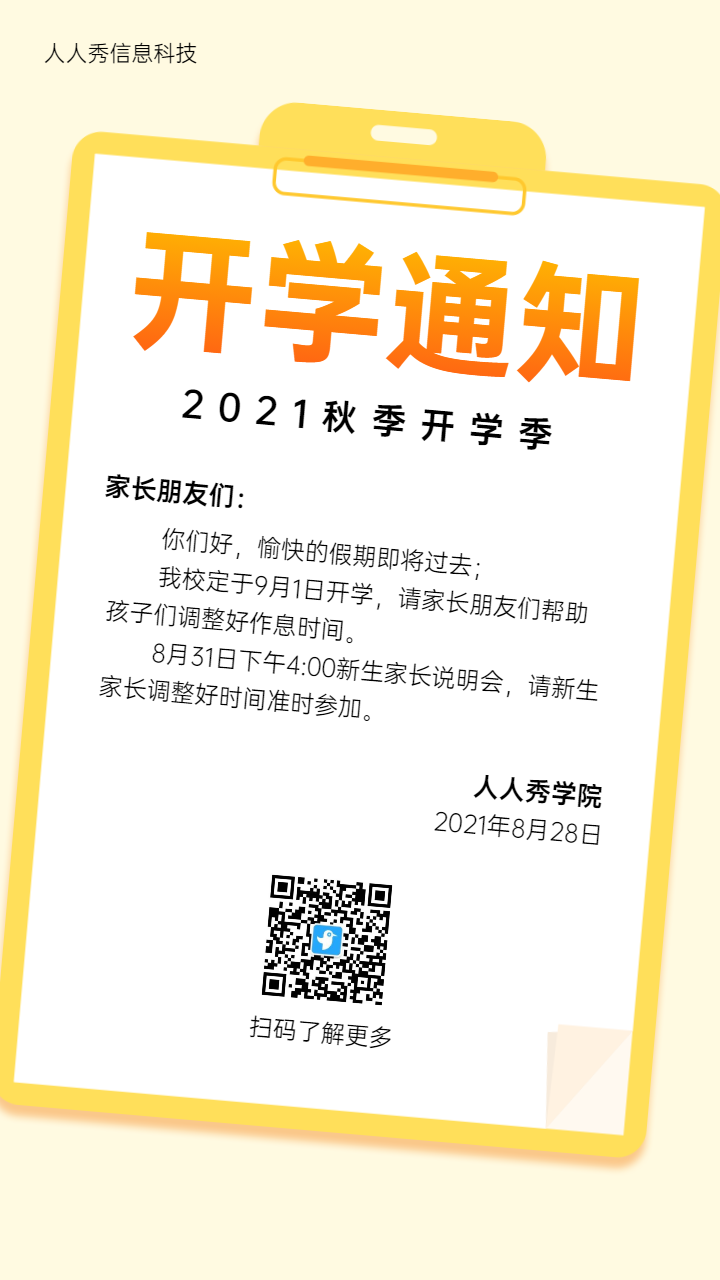 人人秀信息科技

开学通知

2021秋季开学季

家长朋友们：

你们好，愉快的假期即将过去；

我校定于9月1日开学，请家长朋友们帮助孩子们调整好作息时间。

8月31日下午4:00新生家长说明会，请新生家长调整好时间准时参加。

人人秀学院
2021年8月28日

扫码了解更多